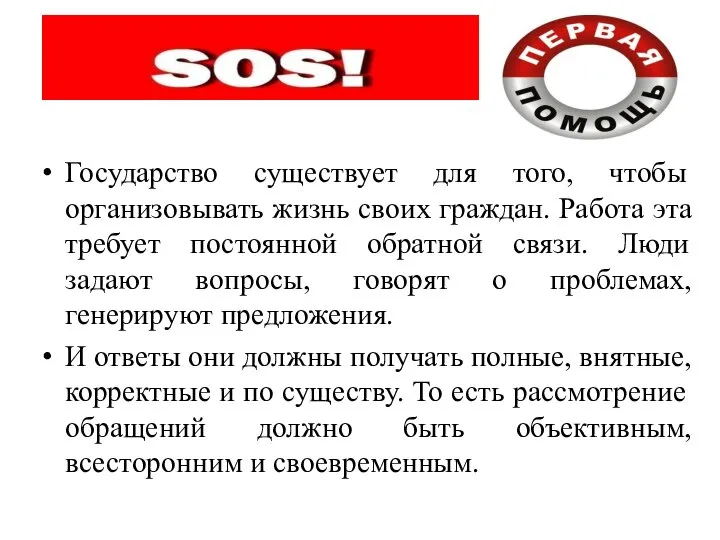 SOS!

ПЕРВАЯ ПОМОЩЬ

• Государство существует для того, чтобы организовывать жизнь своих граждан. Работа эта требует постоянной обратной связи. Люди задают вопросы, говорят о проблемах, генерируют предложения.

• И ответы они должны получать полные, внятные, корректные и по существу. То есть рассмотрение обращений должно быть объективным, всесторонним и своевременным.